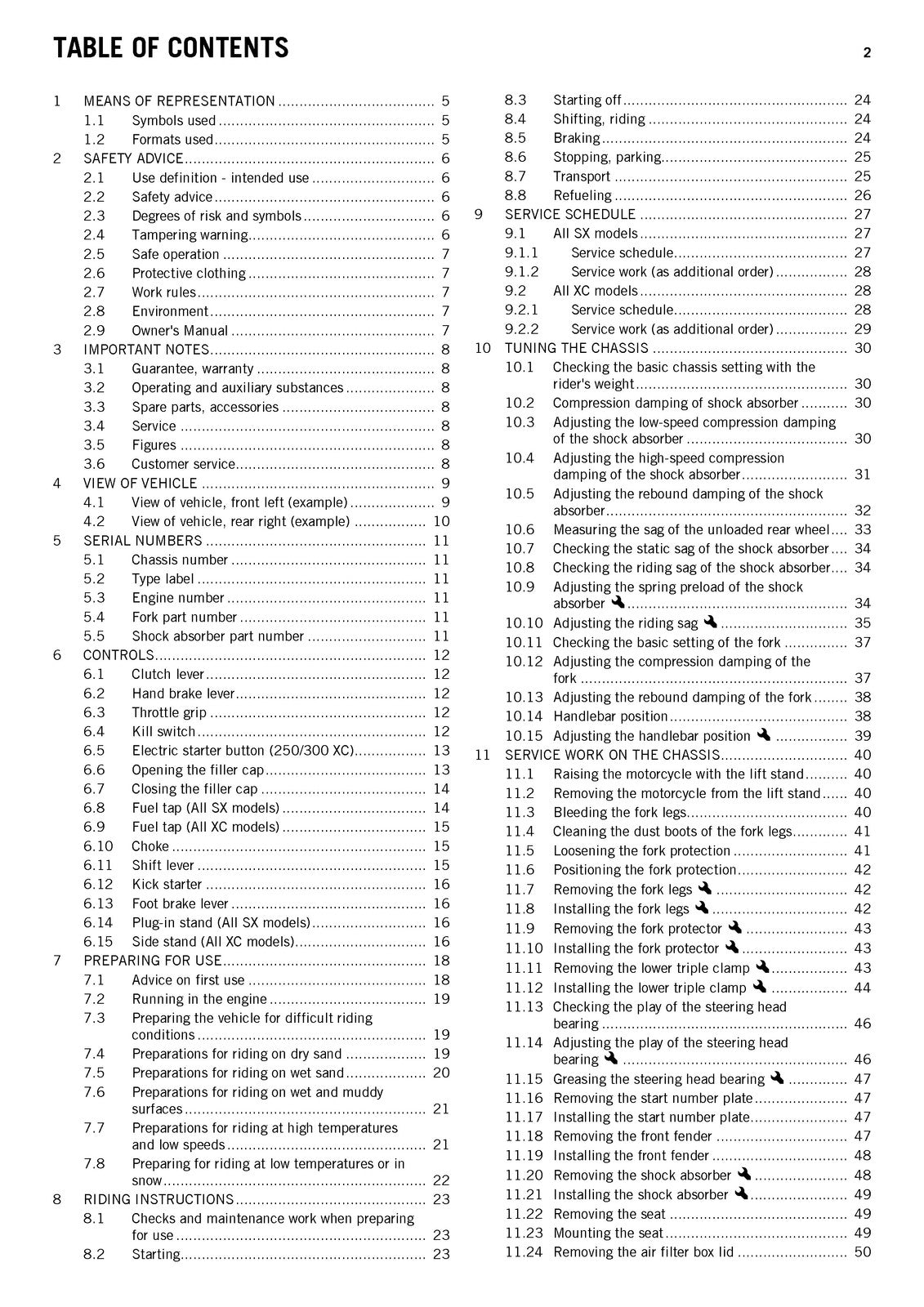 TABLE OF CONTENTS

2

1 MEANS OF REPRESENTATION 5
1.1 Symbols used 5
1.2 Formats used 5
2 SAFETY ADVICE 6
2.1 Use definition - intended use 6
2.2 Safety advice 6
2.3 Degrees of risk and symbols 6
2.4 Tampering warning 6
2.5 Safe operation 7
2.6 Protective clothing 7
2.7 Work rules 7
2.8 Environment 7
2.9 Owner's Manual 7
3 IMPORTANT NOTES 8
3.1 Guarantee, warranty 8
3.2 Operating and auxiliary substances 8
3.3 Spare parts, accessories 8
3.4 Service 8
3.5 Figures 8
3.6 Customer service 8
4 VIEW OF VEHICLE 9
4.1 View of vehicle, front left (example) 9
4.2 View of vehicle, rear right (example) 10
5 SERIAL NUMBERS 11
5.1 Chassis number 11
5.2 Type label 11
5.3 Engine number 11
5.4 Fork part number 11
5.5 Shock absorber part number 11
6 CONTROLS 12
6.1 Clutch lever 12
6.2 Hand brake lever 12
6.3 Throttle grip 12
6.4 Kill switch 12
6.5 Electric starter button (250/300 XC) 13
6.6 Opening the filler cap 13
6.7 Closing the filler cap 14
6.8 Fuel tap (All SX models) 14
6.9 Fuel tap (All XC models) 15
6.10 Choke 15
6.11 Shift lever 15
6.12 Kick starter 16
6.13 Foot brake lever 16
6.14 Plug-in stand (All SX models) 16
6.15 Side stand (All XC models) 16
7 PREPARING FOR USE 18
7.1 Advice on first use 18
7.2 Running in the engine 19
7.3 Preparing the vehicle for difficult riding conditions 19
7.4 Preparations for riding on dry sand 19
7.5 Preparations for riding on wet sand 20
7.6 Preparations for riding on wet and muddy surfaces 21
7.7 Preparations for riding at high temperatures and low speeds 21
7.8 Preparing for riding at low temperatures or in snow 22
8 RIDING INSTRUCTIONS 23
8.1 Checks and maintenance work when preparing for use 23
8.2 Starting 23
8.3 Starting off 24
8.4 Shifting, riding 24
8.5 Braking 24
8.6 Stopping, parking 25
8.7 Transport 25
8.8 Refueling 26
9 SERVICE SCHEDULE 27
9.1 All SX models 27
9.1.1 Service schedule 27
9.1.2 Service work (as additional order) 28
9.2 All XC models 28
9.2.1 Service schedule 28
9.2.2 Service work (as additional order) 29
10 TUNING THE CHASSIS 30
10.1 Checking the basic chassis setting with the rider's weight 30
10.2 Compression damping of shock absorber 30
10.3 Adjusting the low-speed compression damping of the shock absorber 30
10.4 Adjusting the high-speed compression damping of the shock absorber 31
10.5 Adjusting the rebound damping of the shock absorber 32
10.6 Measuring the sag of the unloaded rear wheel 33
10.7 Checking the static sag of the shock absorber 34
10.8 Checking the riding sag of the shock absorber 34
10.9 Adjusting the spring preload of the shock absorber 34
10.10 Adjusting the riding sag 35
10.11 Checking the basic setting of the fork 37
10.12 Adjusting the compression damping of the fork 37
10.13 Adjusting the rebound damping of the fork 38
10.14 Handlebar position 38
10.15 Adjusting the handlebar position 39
11 SERVICE WORK ON THE CHASSIS 40
11.1 Raising the motorcycle with the lift stand 40
11.2 Removing the motorcycle from the lift stand 40
11.3 Bleeding the fork legs 40
11.4 Cleaning the dust boots of the fork legs 41
11.5 Loosening the fork protection 41
11.6 Positioning the fork protection 42
11.7 Removing the fork legs 42
11.8 Installing the fork legs 42
11.9 Removing the fork protector 43
11.10 Installing the fork protector 43
11.11 Removing the lower triple clamp 43
11.12 Installing the lower triple clamp 44
11.13 Checking the play of the steering head bearing 46
11.14 Adjusting the play of the steering head bearing 46
11.15 Greasing the steering head bearing 47
11.16 Removing the start number plate 47
11.17 Installing the start number plate 47
11.18 Removing the front fender 47
11.19 Installing the front fender 48
11.20 Removing the shock absorber 48
11.21 Installing the shock absorber 49
11.22 Removing the seat 49
11.23 Mounting the seat 49
11.24 Removing the air filter box lid 50